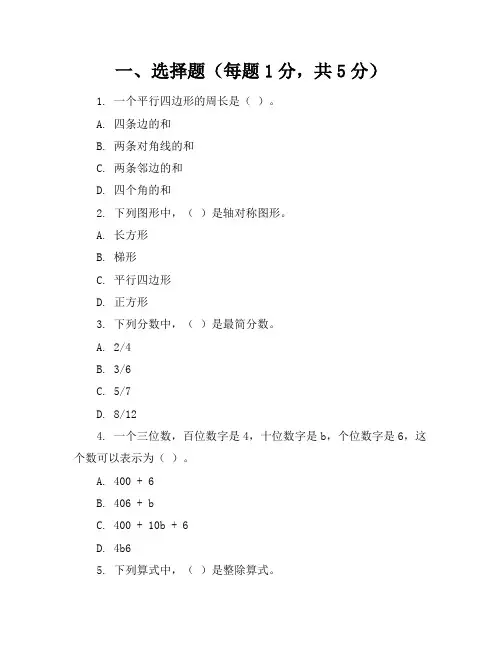 一、选择题（每题 1 分，共 5 分）

1. 一个平行四边形的周长是（ ）。

A. 四条边的和

B. 两条对角线的和

C. 两条邻边的和

D. 四个角的和

2. 下列图形中，（ ）是轴对称图形。

A. 长方形

B. 梯形

C. 平行四边形

D. 正方形

3. 下列分数中，（ ）是最简分数。

A. 2/4

B. 3/6

C. 5/7

D. 8/12

4. 一个三位数，百位数字是 4，十位数字是 b，个位数字是 6，这个数可以表示为（ ）。

A. 400 + 6

B. 406 + b

C. 400 + 10b + 6

D. 4b6

5. 下列算式中，（ ）是整除算式。